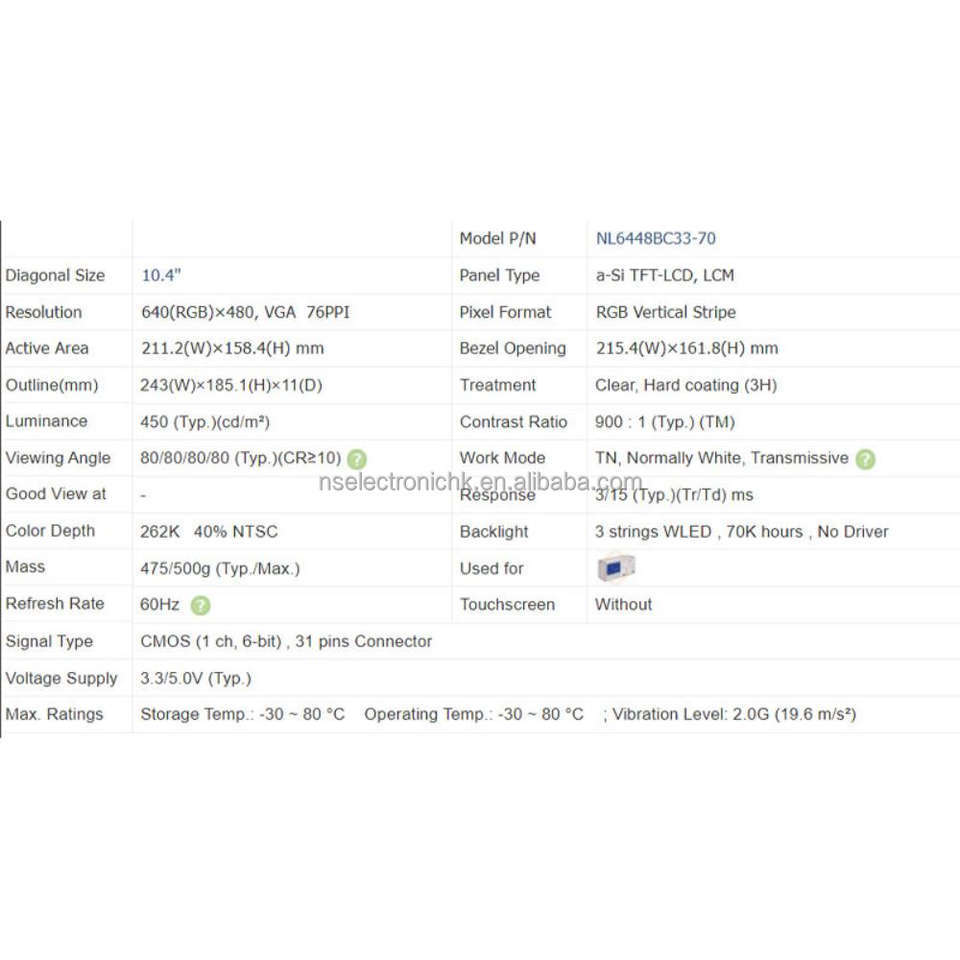 | | | Model P/N | NL6448BC33-70 |
|---|---|---|---|
| Diagonal Size | 10.4" | Panel Type | a-Si TFT-LCD, LCM |
| Resolution | 640(RGB)×480, VGA 76PPI | Pixel Format | RGB Vertical Stripe |
| Active Area | 211.2(W)×158.4(H) mm | Bezel Opening | 215.4(W)×161.8(H) mm |
| Outline(mm) | 243(W)×185.1(H)×11(D) | Treatment | Clear, Hard coating (3H) |
| Luminance | 450 (Typ.)(cd/m²) | Contrast Ratio | 900 : 1 (Typ.) (TM) |
| Viewing Angle | 80/80/80/80 (Typ.)(CR≥10) | Work Mode | TN, Normally White, Transmissive |
| Good View at | - | Response | 3/15 (Typ.)(Tr/Td) ms |
| Color Depth | 262K 40% NTSC | Backlight | 3 strings WLED , 70K hours , No Driver |
| Mass | 475/500g (Typ./Max.) | Used for | |
| Refresh Rate | 60Hz | Touchscreen | Without |
| Signal Type | CMOS (1 ch, 6-bit) , 31 pins Connector | | |
| Voltage Supply | 3.3/5.0V (Typ.) | | |
| Max. Ratings | Storage Temp.: -30 ~ 80 °C Operating Temp.: -30 ~ 80 °C ; Vibration Level: 2.0G (19.6 m/s²) | | |

nselectronichk.en.alibaba.com